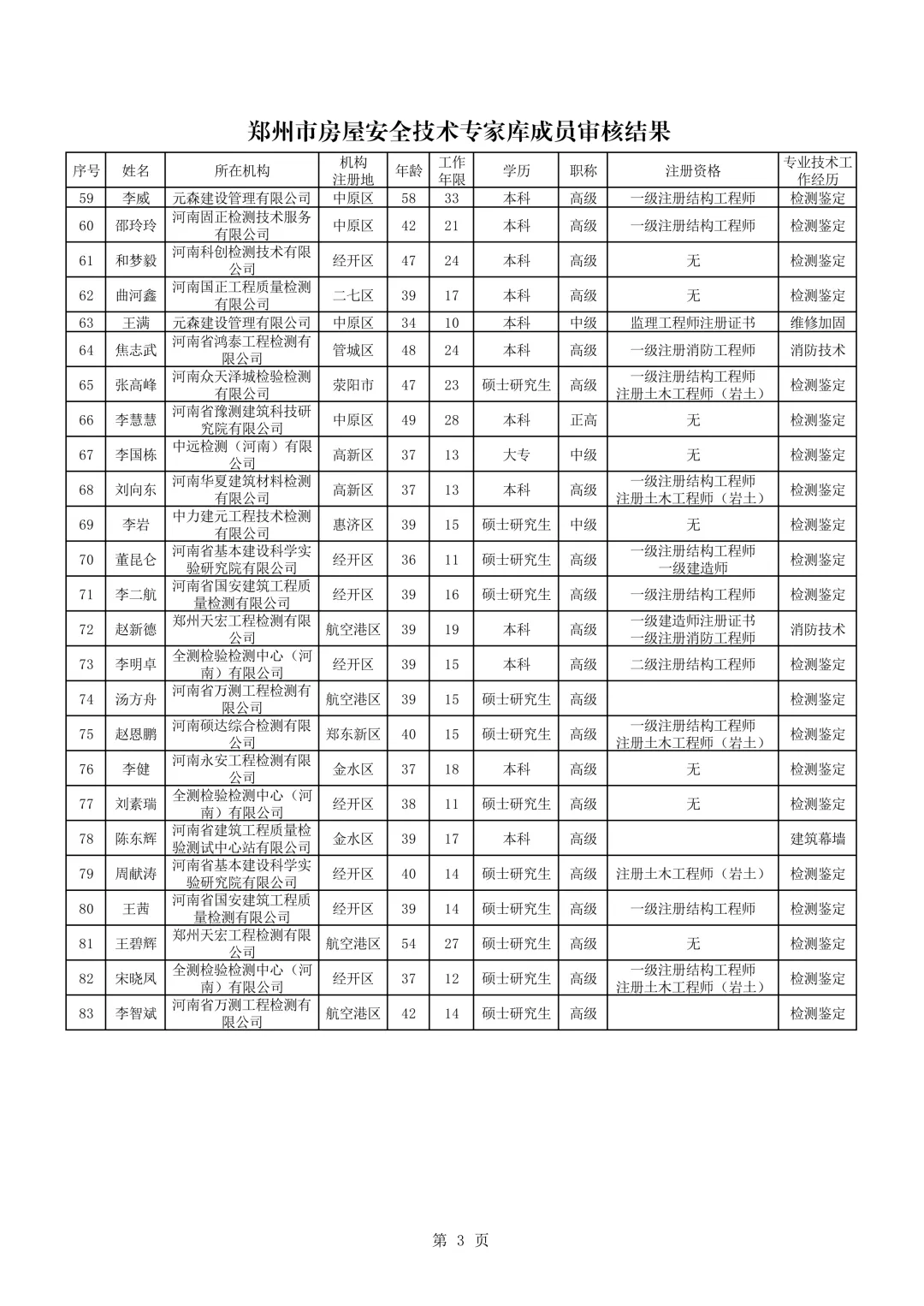 郑州市房屋安全技术专家库成员审核结果

| 序号 | 姓名 | 所在机构 | 机构注册地 | 年龄 | 工作年限 | 学历 | 职称 | 注册资格 | 专业技术工作经历 |
|---|---|---|---|---|---|---|---|---|---|
| 59 | 李威 | 元森建设管理有限公司 | 中原区 | 58 | 33 | 本科 | 高级 | 一级注册结构工程师 | 检测鉴定 |
| 60 | 邵玲玲 | 河南固正检测技术服务有限公司 | 中原区 | 42 | 21 | 本科 | 高级 | 一级注册结构工程师 | 检测鉴定 |
| 61 | 和梦毅 | 河南科创检测技术有限公司 | 经开区 | 47 | 24 | 本科 | 高级 | 无 | 检测鉴定 |
| 62 | 曲河鑫 | 河南国正工程质量检测有限公司 | 二七区 | 39 | 17 | 本科 | 高级 | 无 | 检测鉴定 |
| 63 | 王满 | 元森建设管理有限公司 | 中原区 | 34 | 10 | 本科 | 中级 | 监理工程师注册证书 | 维修加固 |
| 64 | 焦志武 | 河南省鸿泰工程检测有限公司 | 管城区 | 48 | 24 | 本科 | 高级 | 一级注册消防工程师 | 消防技术 |
| 65 | 张高峰 | 河南众天泽城检验检测有限公司 | 荥阳市 | 47 | 23 | 硕士研究生 | 高级 | 一级注册结构工程师 注册土木工程师（岩土） | 检测鉴定 |
| 66 | 李慧慧 | 河南省豫测建筑科技研究院有限公司 | 中原区 | 49 | 28 | 本科 | 正高 | 无 | 检测鉴定 |
| 67 | 李国栋 | 中远检测（河南）有限公司 | 高新区 | 37 | 13 | 大专 | 中级 | 无 | 检测鉴定 |
| 68 | 刘向东 | 河南华夏建筑材料检测有限公司 | 高新区 | 37 | 13 | 本科 | 高级 | 一级注册结构工程师 注册土木工程师（岩土） | 检测鉴定 |
| 69 | 李岩 | 中力建元工程技术检测有限公司 | 惠济区 | 39 | 15 | 硕士研究生 | 中级 | 无 | 检测鉴定 |
| 70 | 董昆仑 | 河南省基本建设科学实验研究院有限公司 | 经开区 | 36 | 11 | 硕士研究生 | 高级 | 一级注册结构工程师 一级建造师 | 检测鉴定 |
| 71 | 李二航 | 河南省国安建筑工程质量检测有限公司 | 经开区 | 39 | 16 | 硕士研究生 | 高级 | 一级注册结构工程师 | 检测鉴定 |
| 72 | 赵新德 | 郑州天宏工程检测有限公司 | 航空港区 | 39 | 19 | 本科 | 高级 | 一级建造师注册证书 一级注册消防工程师 | 消防技术 |
| 73 | 李明卓 | 全测检验检测中心（河南）有限公司 | 经开区 | 39 | 15 | 本科 | 高级 | 二级注册结构工程师 | 检测鉴定 |
| 74 | 汤方舟 | 河南省万测工程检测有限公司 | 航空港区 | 39 | 15 | 硕士研究生 | 高级 |  | 检测鉴定 |
| 75 | 赵恩鹏 | 河南硕达综合检测有限公司 | 郑东新区 | 40 | 15 | 硕士研究生 | 高级 | 一级注册结构工程师 注册土木工程师（岩土） | 检测鉴定 |
| 76 | 李健 | 河南永安工程检测有限公司 | 金水区 | 37 | 18 | 本科 | 高级 | 无 | 检测鉴定 |
| 77 | 刘素瑞 | 全测检验检测中心（河南）有限公司 | 经开区 | 38 | 11 | 硕士研究生 | 高级 | 无 | 检测鉴定 |
| 78 | 陈东辉 | 河南省建筑工程质量检验测试中心站有限公司 | 金水区 | 39 | 17 | 本科 | 高级 |  | 建筑幕墙 |
| 79 | 周献涛 | 河南省基本建设科学实验研究院有限公司 | 经开区 | 40 | 14 | 硕士研究生 | 高级 | 注册土木工程师（岩土） | 检测鉴定 |
| 80 | 王茜 | 河南省国安建筑工程质量检测有限公司 | 经开区 | 39 | 14 | 硕士研究生 | 高级 | 一级注册结构工程师 | 检测鉴定 |
| 81 | 王碧辉 | 郑州天宏工程检测有限公司 | 航空港区 | 54 | 27 | 硕士研究生 | 高级 | 无 | 检测鉴定 |
| 82 | 宋晓凤 | 全测检验检测中心（河南）有限公司 | 经开区 | 37 | 12 | 硕士研究生 | 高级 | 一级注册结构工程师 注册土木工程师（岩土） | 检测鉴定 |
| 83 | 李智斌 | 河南省万测工程检测有限公司 | 航空港区 | 42 | 14 | 硕士研究生 | 高级 |  | 检测鉴定 |

第 3 页